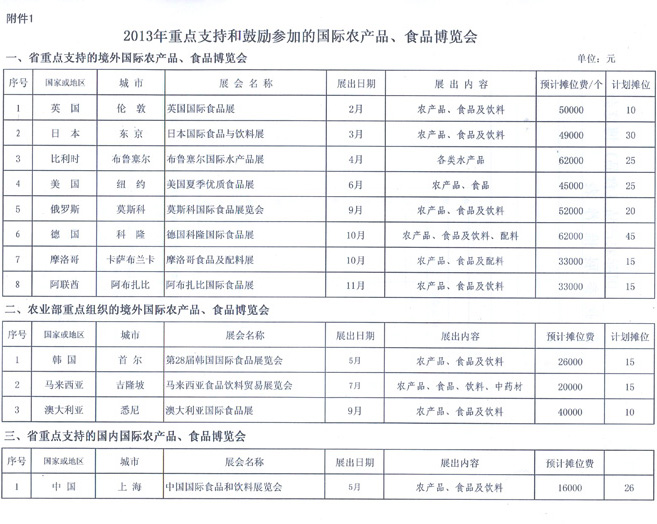 附件1

2013年重点支持和鼓励参加的国际农产品、食品博览会

一、省重点支持的境外国际农产品、食品博览会

单位：元

| 序号 | 国家或地区 | 城市 | 展会名称 | 展出日期 | 展出内容 | 预计摊位费/个 | 计划摊位 |
|---|---|---|---|---|---|---|---|
| 1 | 英国 | 伦敦 | 英国国际食品展 | 2月 | 农产品、食品及饮料 | 50000 | 10 |
| 2 | 日本 | 东京 | 日本国际食品与饮料展 | 3月 | 农产品、食品及饮料 | 49000 | 30 |
| 3 | 比利时 | 布鲁塞尔 | 布鲁塞尔国际水产品展 | 4月 | 各类水产品 | 62000 | 25 |
| 4 | 美国 | 纽约 | 美国夏季优质食品展 | 6月 | 农产品、食品 | 45000 | 25 |
| 5 | 俄罗斯 | 莫斯科 | 莫斯科国际食品展览会 | 9月 | 农产品、食品及饮料 | 52000 | 20 |
| 6 | 德国 | 科隆 | 德国科隆国际食品展 | 10月 | 农产品、食品及饮料、配料 | 62000 | 45 |
| 7 | 摩洛哥 | 卡萨布兰卡 | 摩洛哥食品及配料展 | 10月 | 农产品、食品及配料 | 33000 | 15 |
| 8 | 阿联酋 | 阿布扎比 | 阿布扎比国际食品展 | 11月 | 农产品、食品及饮料 | 33000 | 15 |

二、农业部重点组织的境外国际农产品、食品博览会

| 序号 | 国家或地区 | 城市 | 展会名称 | 展出日期 | 展出内容 | 预计摊位费 | 计划摊位 |
|---|---|---|---|---|---|---|---|
| 1 | 韩国 | 首尔 | 第28届韩国国际食品展览会 | 5月 | 农产品、食品及饮料 | 26000 | 15 |
| 2 | 马来西亚 | 吉隆坡 | 马来西亚食品饮料贸易展览会 | 7月 | 农产品、食品、饮料、中药材 | 20000 | 15 |
| 3 | 澳大利亚 | 悉尼 | 澳大利亚国际食品展 | 9月 | 农产品、食品及饮料 | 40000 | 10 |

三、省重点支持的国内国际农产品、食品博览会

| 序号 | 国家或地区 | 城市 | 展会名称 | 展出日期 | 展出内容 | 预计摊位费 | |
|---|---|---|---|---|---|---|---|
| 1 | 中国 | 上海 | 中国国际食品和饮料展览会 | 5月 | 农产品、食品及饮料 | 16000 | 26 |